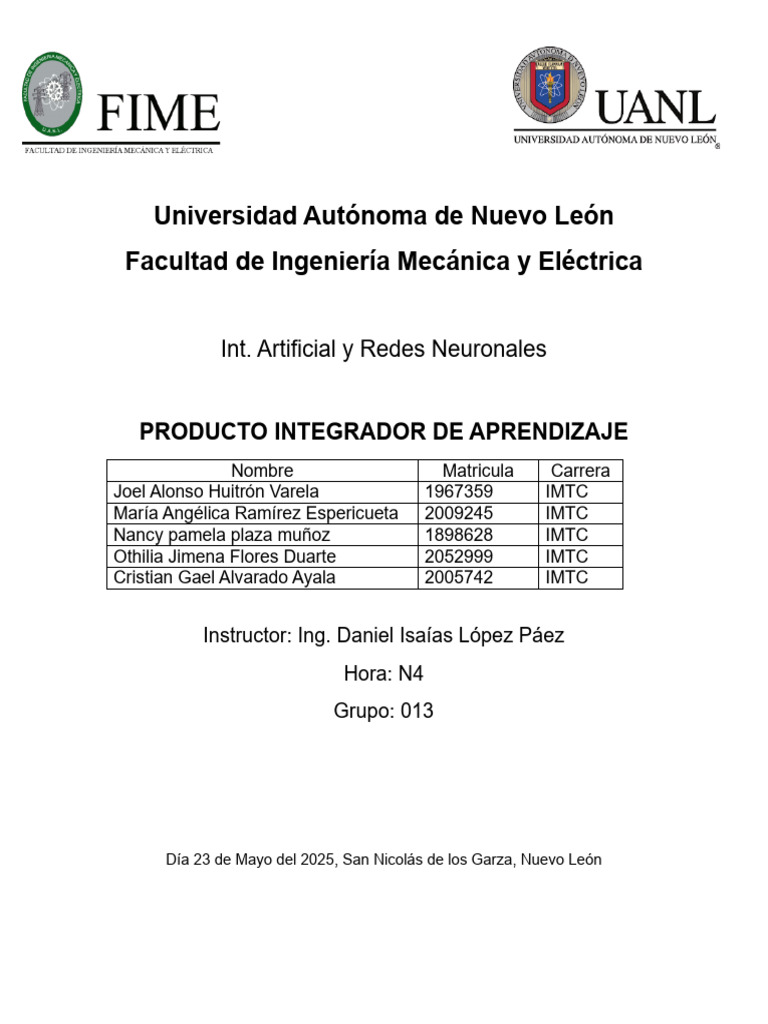 FIME
FACULTAD DE INGENIERÍA MECÁNICA Y ELÉCTRICA

UANL
UNIVERSIDAD AUTÓNOMA DE NUEVO LEÓN®

Universidad Autónoma de Nuevo León
Facultad de Ingeniería Mecánica y Eléctrica

Int. Artificial y Redes Neuronales

PRODUCTO INTEGRADOR DE APRENDIZAJE

| Nombre | Matricula | Carrera |
|---|---|---|
| Joel Alonso Huitrón Varela | 1967359 | IMTC |
| María Angélica Ramírez Espericueta | 2009245 | IMTC |
| Nancy pamela plaza muñoz | 1898628 | IMTC |
| Othilia Jimena Flores Duarte | 2052999 | IMTC |
| Cristian Gael Alvarado Ayala | 2005742 | IMTC |

Instructor: Ing. Daniel Isaías López Páez

Hora: N4

Grupo: 013

Día 23 de Mayo del 2025, San Nicolás de los Garza, Nuevo León